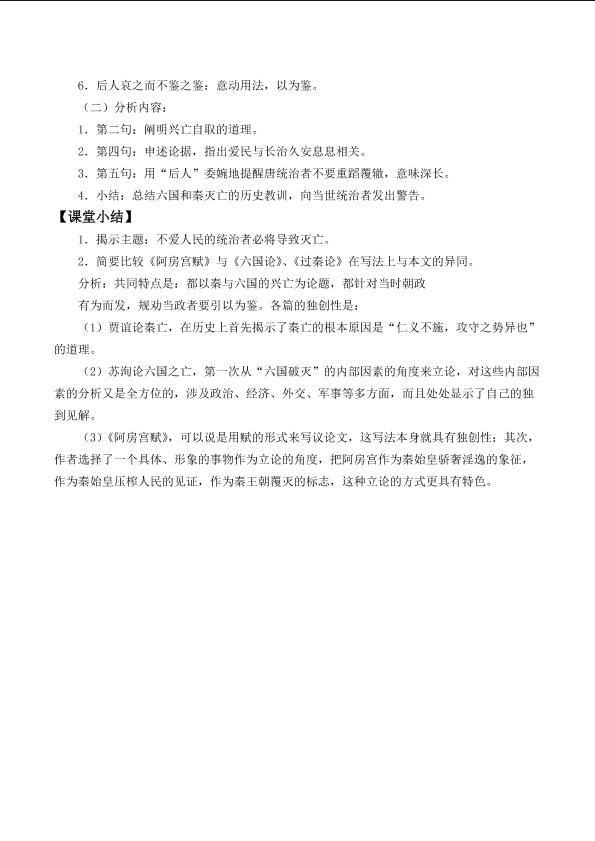 6．后人哀之而不鉴之鉴：意动用法，以为鉴。

（二）分析内容：

1．第二句：阐明兴亡自取的道理。

2．第四句：申述论据，指出爱民与长治久安息息相关。

3．第五句：用“后人”委婉地提醒唐统治者不要重蹈覆辙，意味深长。

4．小结：总结六国和秦灭亡的历史教训，向当世统治者发出警告。

【课堂小结】

1．揭示主题：不爱人民的统治者必将导致灭亡。

2．简要比较《阿房宫赋》与《六国论》、《过秦论》在写法上与本文的异同。

分析：共同特点是：都以秦与六国的兴亡为论题，都针对当时朝政有为而发，规劝当政者要引以为鉴。各篇的独创性是：

（1）贾谊论秦亡，在历史上首先揭示了秦亡的根本原因是“仁义不施，攻守之势异也”的道理。

（2）苏洵论六国之亡，第一次从“六国破灭”的内部因素的角度来立论，对这些内部因素的分析又是全方位的，涉及政治、经济、外交、军事等多方面，而且处处显示了自己的独到见解。

（3）《阿房宫赋》，可以说是用赋的形式来写议论文，这写法本身就具有独创性；其次，作者选择了一个具体、形象的事物作为立论的角度，把阿房宫作为秦始皇骄奢淫逸的象征，作为秦始皇压榨人民的见证，作为秦王朝覆灭的标志，这种立论的方式更具有特色。